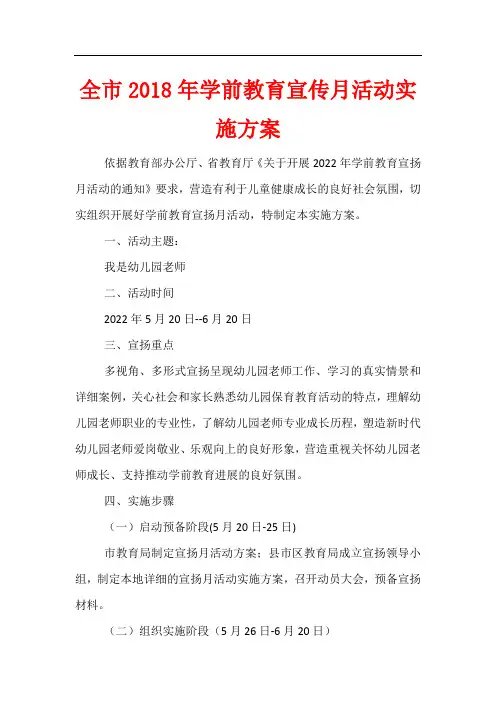 全市 2018 年学前教育宣传月活动实施方案

依据教育部办公厅、省教育厅《关于开展 2022 年学前教育宣扬月活动的通知》要求，营造有利于儿童健康成长的良好社会氛围，切实组织开展好学前教育宣扬月活动，特制定本实施方案。

一、活动主题：

我是幼儿园老师

二、活动时间

2022 年 5 月 20 日--6 月 20 日

三、宣扬重点

多视角、多形式宣扬呈现幼儿园老师工作、学习的真实情景和详细案例，关心社会和家长熟悉幼儿园保育教育活动的特点，理解幼儿园老师职业的专业性，了解幼儿园老师专业成长历程，塑造新时代幼儿园老师爱岗敬业、乐观向上的良好形象，营造重视关怀幼儿园老师成长、支持推动学前教育进展的良好氛围。

四、实施步骤

（一）启动预备阶段(5 月 20 日-25 日)

市教育局制定宣扬月活动方案；县市区教育局成立宣扬领导小组，制定本地详细的宣扬月活动实施方案，召开动员大会，预备宣扬材料。

（二）组织实施阶段（5 月 26 日-6 月 20 日）